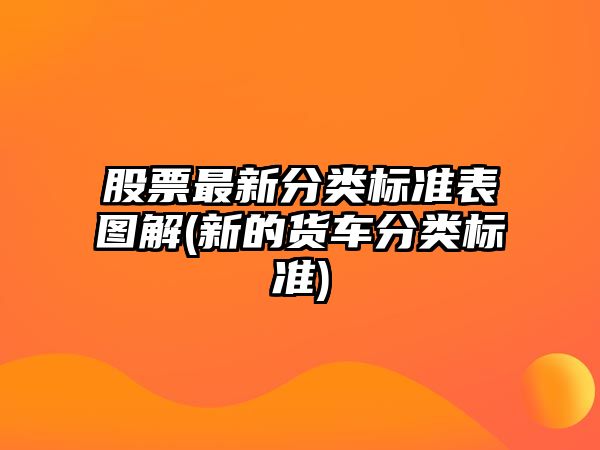 股票最新分类标准表图解(新的货车分类标准)